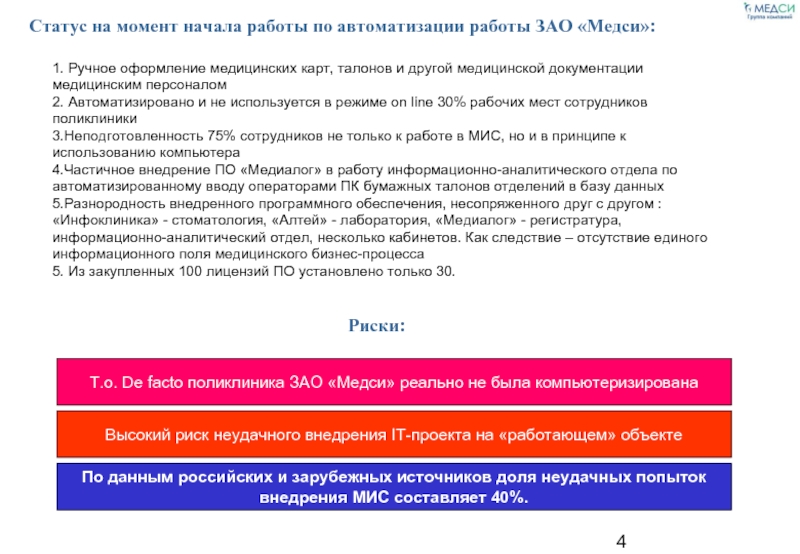 МЕДСИ
Группа компаний

Статус на момент начала работы по автоматизации работы ЗАО «Медси»:

1. Ручное оформление медицинских карт, талонов и другой медицинской документации медицинским персоналом
2. Автоматизировано и не используется в режиме on line 30% рабочих мест сотрудников поликлиники
3.Неподготовленность 75% сотрудников не только к работе в МИС, но и в принципе к использованию компьютера
4.Частичное внедрение ПО «Медиалог» в работу информационно-аналитического отдела по автоматизированному вводу операторами ПК бумажных талонов отделений в базу данных
5.Разнородность внедренного программного обеспечения, несопряженного друг с другом : «Инфоклиника» - стоматология, «Алтей» - лаборатория, «Медиалог» - регистратура, информационно-аналитический отдел, несколько кабинетов. Как следствие – отсутствие единого информационного поля медицинского бизнес-процесса
5. Из закупленных 100 лицензий ПО установлено только 30.

Риски:

Т.о. De facto поликлиника ЗАО «Медси» реально не была компьютеризирована

Высокий риск неудачного внедрения IT-проекта на «работающем» объекте

По данным российских и зарубежных источников доля неудачных попыток внедрения МИС составляет 40%.

4